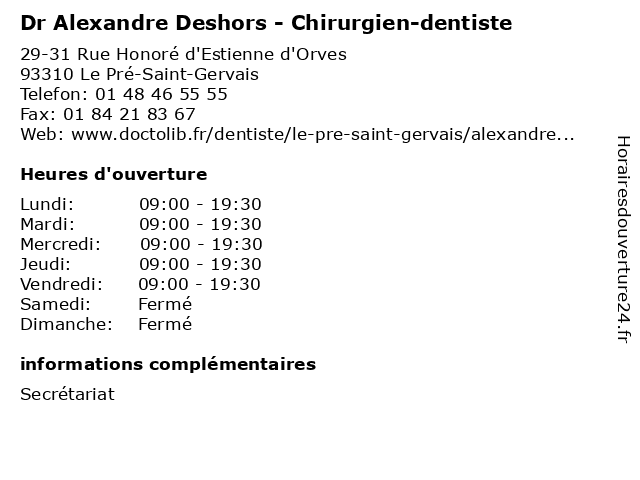 Dr Alexandre Deshors - Chirurgien-dentiste

29-31 Rue Honoré d'Estienne d'Orves
93310 Le Pré-Saint-Gervais
Telefon: 01 48 46 55 55
Fax: 01 84 21 83 67
Web: www.doctolib.fr/dentiste/le-pre-saint-gervais/alexandre...

Heures d'ouverture

Lundi: 09:00 - 19:30
Mardi: 09:00 - 19:30
Mercredi: 09:00 - 19:30
Jeudi: 09:00 - 19:30
Vendredi: 09:00 - 19:30
Samedi: Fermé
Dimanche: Fermé

informations complémentaires

Secrétariat

Horairesdouverture24.fr